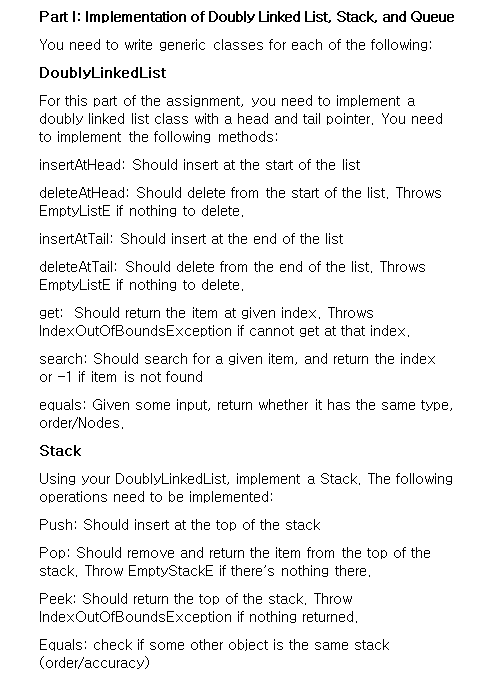 Part I: Implementation of Doubly Linked List, Stack, and Queue

You need to write generic classes for each of the following:

DoublyLinkedList

For this part of the assignment, you need to implement a doubly linked list class with a head and tail pointer. You need to implement the following methods:

insertAtHead: Should insert at the start of the list

deleteAtHead: Should delete from the start of the list. Throws EmptyListE if nothing to delete.

insertAtTail: Should insert at the end of the list

deleteAtTail: Should delete from the end of the list. Throws EmptyListE if nothing to delete.

get: Should return the item at given index. Throws IndexOutOfBoundsException if cannot get at that index.

search: Should search for a given item, and return the index or -1 if item is not found

equals: Given some input, return whether it has the same type, order/Nodes.

Stack

Using your DoublyLinkedList, implement a Stack. The following operations need to be implemented:

Push: Should insert at the top of the stack

Pop: Should remove and return the item from the top of the stack. Throw EmptyStackE if there's nothing there.

Peek: Should return the top of the stack. Throw IndexOutOfBoundsException if nothing returned.

Equals: check if some other object is the same stack (order/accuracy)